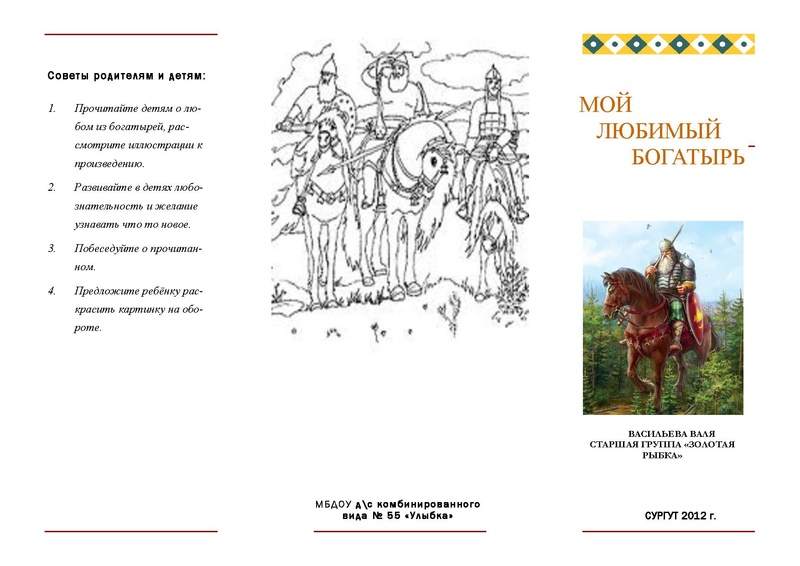 Советы родителям и детям:

1. Прочитайте детям о любом из богатырей, рассмотрите иллюстрации к произведению.

2. Развивайте в детях любознательность и желание узнавать что то новое.

3. Побеседуйте о прочитанном.

4. Предложите ребёнку раскрасить картинку на обороте.

МБДОУ д\с комбинированного вида № 55 «Улыбка»

МОЙ ЛЮБИМЫЙ БОГАТЫРЬ

ВАСИЛЬЕВА ВАЛЯ
СТАРШАЯ ГРУППА «ЗОЛОТАЯ РЫБКА»

СУРГУТ 2012 г.